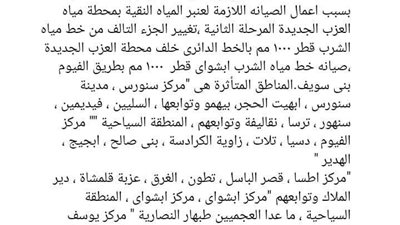 بسبب اعمال الصيانه اللازمة لعنبر المياه النقية بمحطة مياه العزب الجديدة المرحلة الثانية ،تغيير الجزء التالف من خط مياه الشرب قطر ١٠٠٠ مم بالخط الدائرى خلف محطة العزب الجديدة ،صيانه خط مياه الشرب ابشواى قطر ١٠٠٠ مم بطريق الفيوم بنى سويف.المناطق المتأثرة هى "مركز سنورس ، مدينة سنورس ، ابهيت الحجر، بيهمو وتوابعها ، السليين ، فيديمين ، سنهور ، ترسا ، نقاليفة وتوابعهم ، المنطقة السياحية "" مركز الفيوم ، دسيا ، تلات ، زاوية الكرادسة ، بنى صالح ، ابجيج ، الهدير "
"مركز اطسا ، قصر الباسل ، تطون ، الغرق ، عزبة قلمشاة ، دير الملاك وتوابعهم "مركز ابشواى ، مركز ابشواى ، المنطقة السياحية ، ما عدا العجميين طبهار النصارية " مركز يوسف